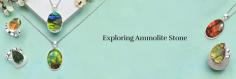 Exploring Ammolite Stone